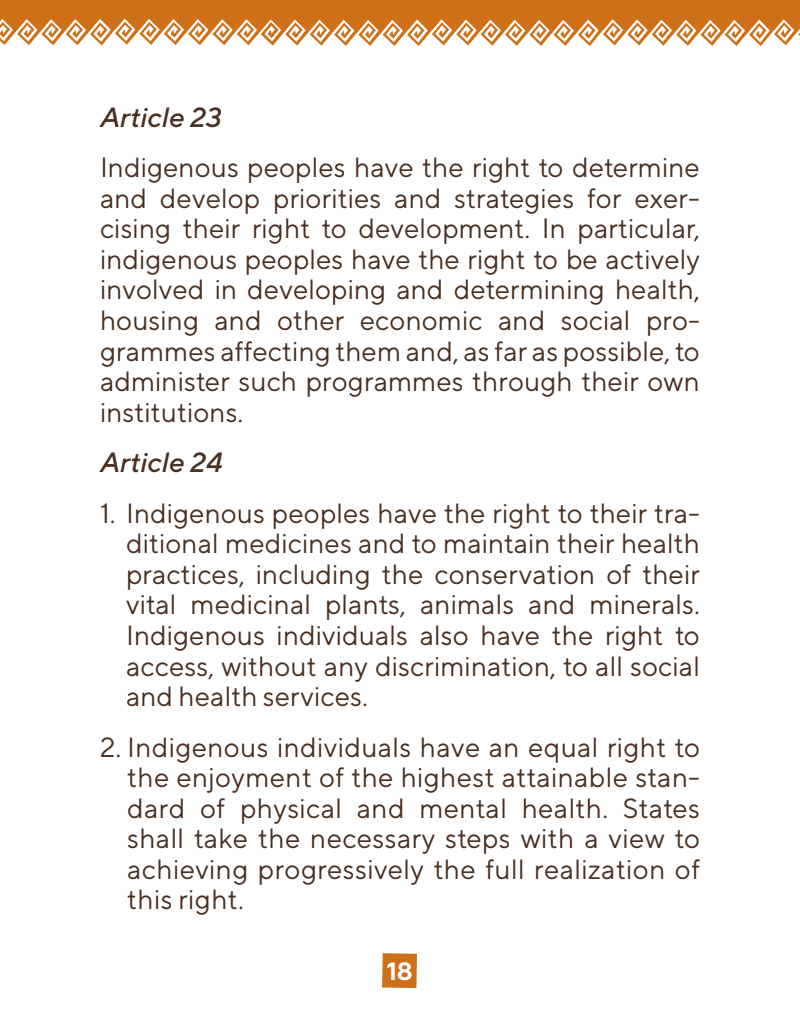 Article 23

Indigenous peoples have the right to determine and develop priorities and strategies for exercising their right to development. In particular, indigenous peoples have the right to be actively involved in developing and determining health, housing and other economic and social programmes affecting them and, as far as possible, to administer such programmes through their own institutions.

Article 24

1. Indigenous peoples have the right to their traditional medicines and to maintain their health practices, including the conservation of their vital medicinal plants, animals and minerals. Indigenous individuals also have the right to access, without any discrimination, to all social and health services.

2. Indigenous individuals have an equal right to the enjoyment of the highest attainable standard of physical and mental health. States shall take the necessary steps with a view to achieving progressively the full realization of this right.

18